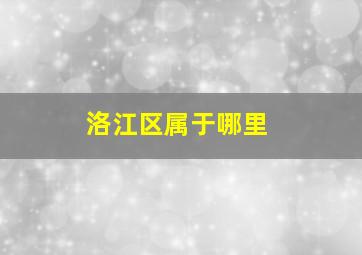 洛江区属于哪里